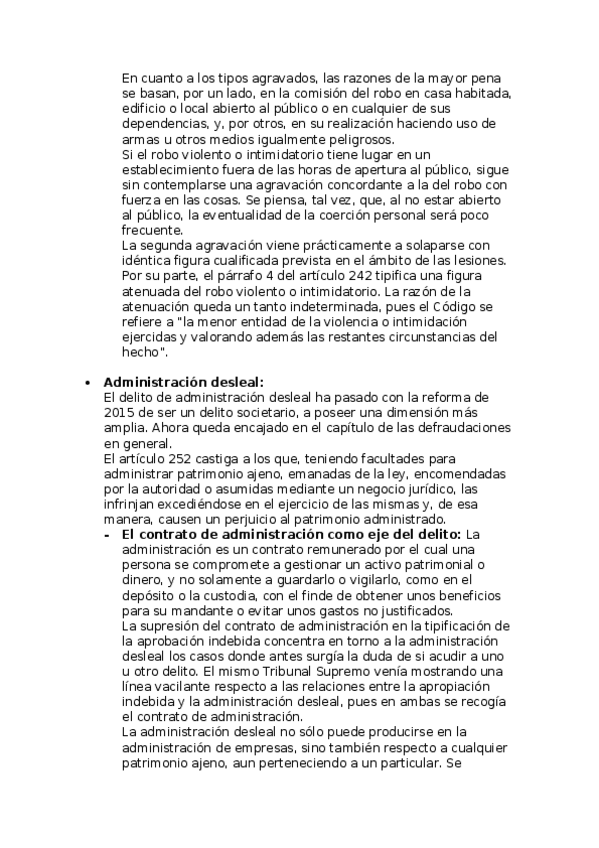 En cuanto a los tipos agravados, las razones de la mayor pena se basan, por un lado, en la comisión del robo en casa habitada, edificio o local abierto al público o en cualquier de sus dependencias, y, por otros, en su realización haciendo uso de armas u otros medios igualmente peligrosos.
Si el robo violento o intimidatorio tiene lugar en un establecimiento fuera de las horas de apertura al público, sigue sin contemplarse una agravación concordante a la del robo con fuerza en las cosas. Se piensa, tal vez, que, al no estar abierto al público, la eventualidad de la coerción personal será poco frecuente.
La segunda agravación viene prácticamente a solaparse con idéntica figura cualificada prevista en el ámbito de las lesiones.
Por su parte, el párrafo 4 del artículo 242 tipifica una figura atenuada del robo violento o intimidatorio. La razón de la atenuación queda un tanto indeterminada, pues el Código se refiere a "la menor entidad de la violencia o intimidación ejercidas y valorando además las restantes circunstancias del hecho".

• **Administración desleal:**
El delito de administración desleal ha pasado con la reforma de 2015 de ser un delito societario, a poseer una dimensión más amplia. Ahora queda encajado en el capítulo de las defraudaciones en general.
El artículo 252 castiga a los que, teniendo facultades para administrar patrimonio ajeno, emanadas de la ley, encomendadas por la autoridad o asumidas mediante un negocio jurídico, las infrinjan excediéndose en el ejercicio de las mismas y, de esa manera, causen un perjuicio al patrimonio administrado.
- **El contrato de administración como eje del delito:** La administración es un contrato remunerado por el cual una persona se compromete a gestionar un activo patrimonial o dinero, y no solamente a guardarlo o vigilarlo, como en el depósito o la custodia, con el finde de obtener unos beneficios para su mandante o evitar unos gastos no justificados.
La supresión del contrato de administración en la tipificación de la aprobación indebida concentra en torno a la administración desleal los casos donde antes surgía la duda de si acudir a uno u otro delito. El mismo Tribunal Supremo venía mostrando una línea vacilante respecto a las relaciones entre la apropiación indebida y la administración desleal, pues en ambas se recogía el contrato de administración.
La administración desleal no sólo puede producirse en la administración de empresas, sino también respecto a cualquier patrimonio ajeno, aun perteneciendo a un particular. Se